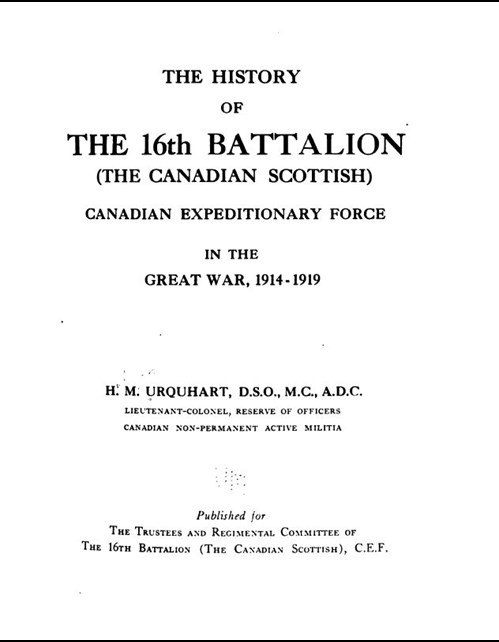 THE HISTORY
OF
THE 16th BATTALION
(THE CANADIAN SCOTTISH)
CANADIAN EXPEDITIONARY FORCE

IN THE
GREAT WAR, 1914-1919

H. M. URQUHART, D.S.O., M.C., A.D.C.
LIEUTENANT-COLONEL, RESERVE OF OFFICERS
CANADIAN NON-PERMANENT ACTIVE MILITIA

Published for
THE TRUSTEES AND REGIMENTAL COMMITTEE OF
THE 16TH BATTALION (THE CANADIAN SCOTTISH), C.E.F.